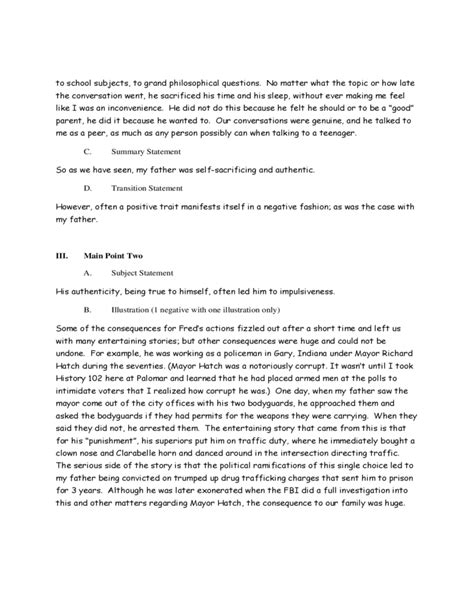 to school subjects, to grand philosophical questions. No matter what the topic or how late the conversation went, he sacrificed his time and his sleep, without ever making me feel like I was an inconvenience. He did not do this because he felt he should or to be a "good" parent, he did it because he wanted to. Our conversations were genuine, and he talked to me as a peer, as much as any person possibly can when talking to a teenager.

C. Summary Statement

So as we have seen, my father was self-sacrificing and authentic.

D. Transition Statement

However, often a positive trait manifests itself in a negative fashion; as was the case with my father.

III. Main Point Two

A. Subject Statement

His authenticity, being true to himself, often led him to impulsiveness.

B. Illustration (1 negative with one illustration only)

Some of the consequences for Fred's actions fizzled out after a short time and left us with many entertaining stories; but other consequences were huge and could not be undone. For example, he was working as a policeman in Gary, Indiana under Mayor Richard Hatch during the seventies. (Mayor Hatch was a notoriously corrupt. It wasn't until I took History 102 here at Palomar and learned that he had placed armed men at the polls to intimidate voters that I realized how corrupt he was.) One day, when my father saw the mayor come out of the city offices with his two bodyguards, he approached them and asked the bodyguards if they had permits for the weapons they were carrying. When they said they did not, he arrested them. The entertaining story that came from this is that for his "punishment", his superiors put him on traffic duty, where he immediately bought a clown nose and Clarabelle horn and danced around in the intersection directing traffic. The serious side of the story is that the political ramifications of this single choice led to my father being convicted on trumped up drug trafficking charges that sent him to prison for 3 years. Although he was later exonerated when the FBI did a full investigation into this and other matters regarding Mayor Hatch, the consequence to our family was huge.